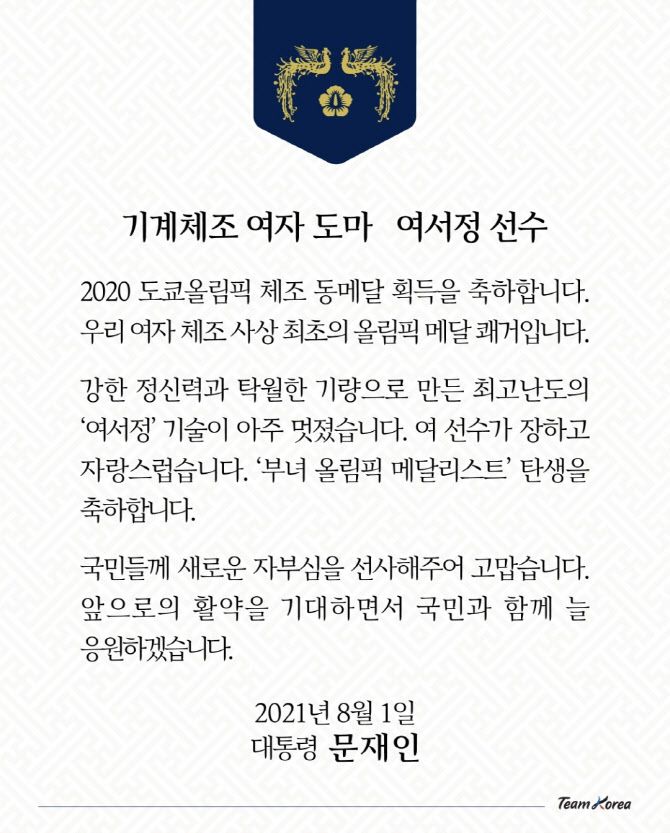 기계체조 여자 도마 여서정 선수

2020 도쿄올림픽 체조 동메달 획득을 축하합니다. 우리 여자 체조 사상 최초의 올림픽 메달 쾌거입니다.

강한 정신력과 탁월한 기량으로 만든 최고난도의 '여서정' 기술이 아주 멋졌습니다. 여 선수가 장하고 자랑스럽습니다. '부녀 올림픽 메달리스트' 탄생을 축하합니다.

국민들께 새로운 자부심을 선사해주어 고맙습니다. 앞으로의 활약을 기대하면서 국민과 함께 늘 응원하겠습니다.

2021년 8월 1일
대통령 문재인

Team Korea